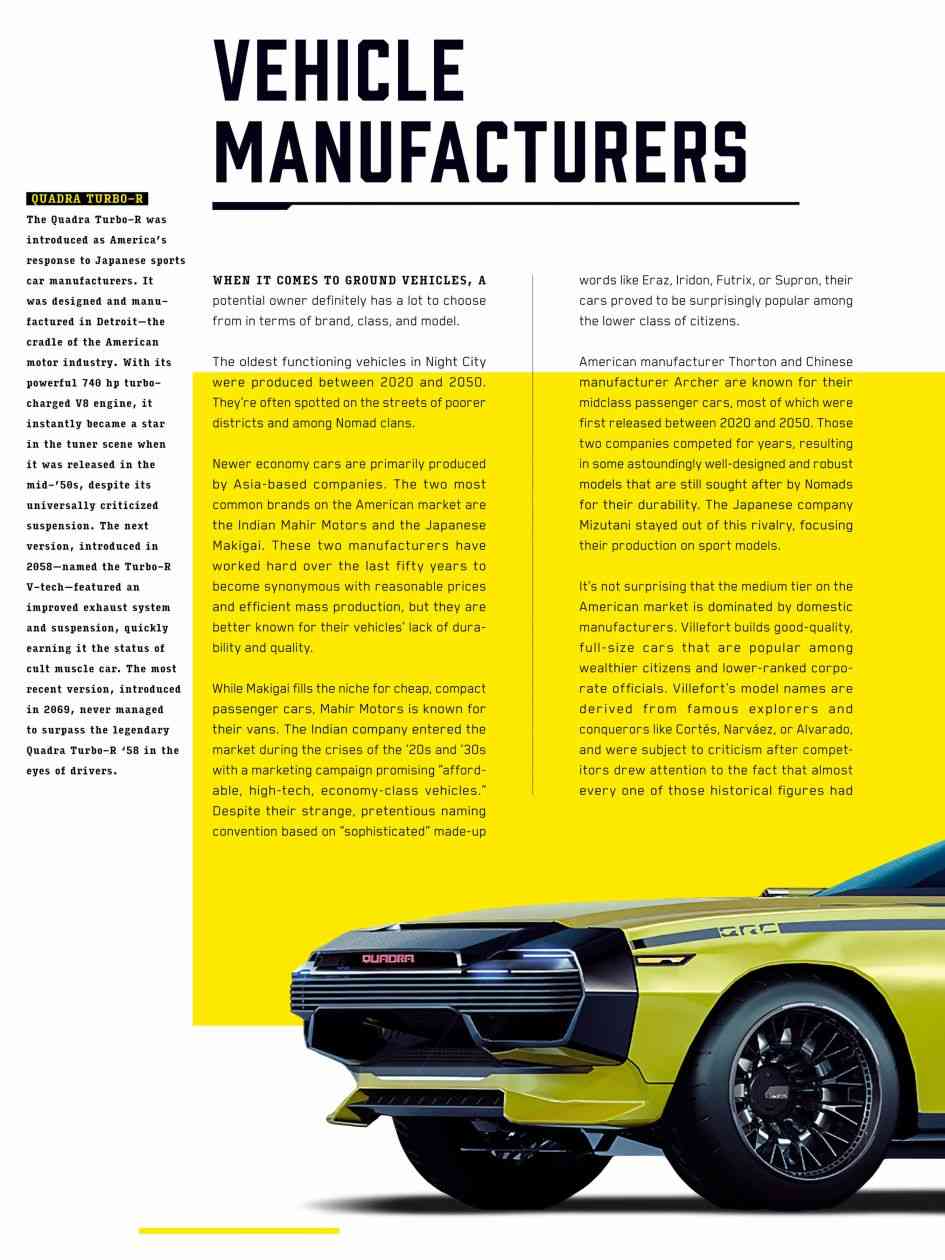 VEHICLE MANUFACTURERS

QUADRA TURBO-R

The Quadra Turbo-R was introduced as America's response to Japanese sports car manufacturers. It was designed and manufactured in Detroit—the cradle of the American motor industry. With its powerful 740 hp turbocharged V8 engine, it instantly became a star in the tuner scene when it was released in the mid-'50s, despite its universally criticized suspension. The next version, introduced in 2058—named the Turbo-R V-tech—featured an improved exhaust system and suspension, quickly earning it the status of cult muscle car. The most recent version, introduced in 2069, never managed to surpass the legendary Quadra Turbo-R '58 in the eyes of drivers.

WHEN IT COMES TO GROUND VEHICLES, A potential owner definitely has a lot to choose from in terms of brand, class, and model.

The oldest functioning vehicles in Night City were produced between 2020 and 2050. They're often spotted on the streets of poorer districts and among Nomad clans.

Newer economy cars are primarily produced by Asia-based companies. The two most common brands on the American market are the Indian Mahir Motors and the Japanese Makigai. These two manufacturers have worked hard over the last fifty years to become synonymous with reasonable prices and efficient mass production, but they are better known for their vehicles' lack of durability and quality.

While Makigai fills the niche for cheap, compact passenger cars, Mahir Motors is known for their vans. The Indian company entered the market during the crises of the '20s and '30s with a marketing campaign promising "affordable, high-tech, economy-class vehicles." Despite their strange, pretentious naming convention based on "sophisticated" made-up words like Eraz, Iridon, Futrix, or Supron, their cars proved to be surprisingly popular among the lower class of citizens.

American manufacturer Thorton and Chinese manufacturer Archer are known for their midclass passenger cars, most of which were first released between 2020 and 2050. Those two companies competed for years, resulting in some astoundingly well-designed and robust models that are still sought after by Nomads for their durability. The Japanese company Mizutani stayed out of this rivalry, focusing their production on sport models.

It's not surprising that the medium tier on the American market is dominated by domestic manufacturers. Villefort builds good-quality, full-size cars that are popular among wealthier citizens and lower-ranked corporate officials. Villefort's model names are derived from famous explorers and conquerors like Cortés, Narváez, or Alvarado, and were subject to criticism after competitors drew attention to the fact that almost every one of those historical figures had

QUADRA